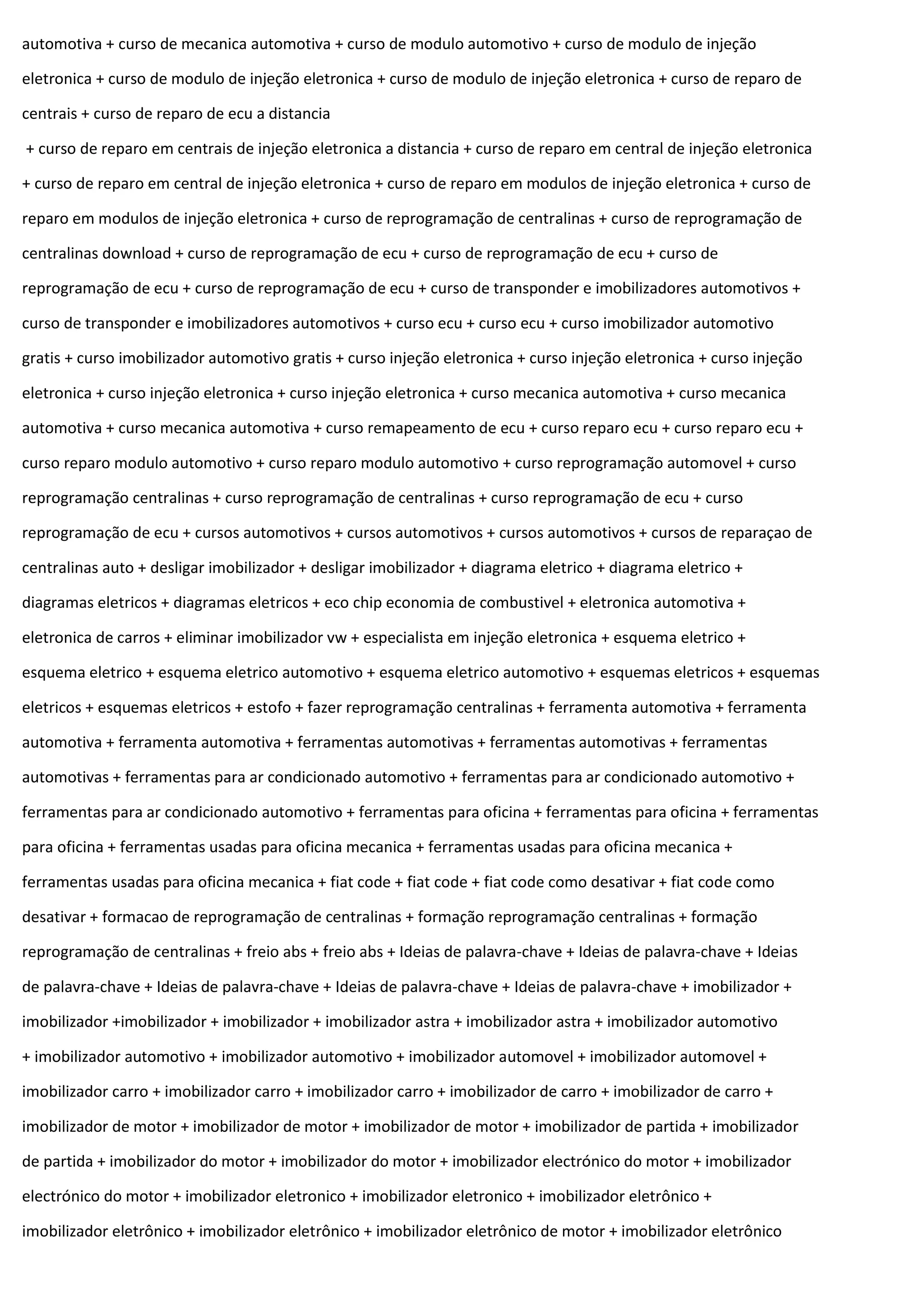 automotiva + curso de mecanica automotiva + curso de modulo automotivo + curso de modulo de injeção eletronica + curso de modulo de injeção eletronica + curso de modulo de injeção eletronica + curso de reparo de centrais + curso de reparo de ecu a distancia

+ curso de reparo em centrais de injeção eletronica a distancia + curso de reparo em central de injeção eletronica + curso de reparo em central de injeção eletronica + curso de reparo em modulos de injeção eletronica + curso de reparo em modulos de injeção eletronica + curso de reprogramação de centralinas + curso de reprogramação de centralinas download + curso de reprogramação de ecu + curso de reprogramação de ecu + curso de reprogramação de ecu + curso de reprogramação de ecu + curso de transponder e imobilizadores automotivos + curso de transponder e imobilizadores automotivos + curso ecu + curso ecu + curso imobilizador automotivo gratis + curso imobilizador automotivo gratis + curso injeção eletronica + curso injeção eletronica + curso injeção eletronica + curso injeção eletronica + curso injeção eletronica + curso mecanica automotiva + curso mecanica automotiva + curso mecanica automotiva + curso remapeamento de ecu + curso reparo ecu + curso reparo ecu + curso reparo modulo automotivo + curso reparo modulo automotivo + curso reprogramação automovel + curso reprogramação centralinas + curso reprogramação de centralinas + curso reprogramação de ecu + curso reprogramação de ecu + cursos automotivos + cursos automotivos + cursos automotivos + cursos de reparaçao de centralinas auto + desligar imobilizador + desligar imobilizador + diagrama eletrico + diagrama eletrico + diagramas eletricos + diagramas eletricos + eco chip economia de combustivel + eletronica automotiva + eletronica de carros + eliminar imobilizador vw + especialista em injeção eletronica + esquema eletrico + esquema eletrico + esquema eletrico automotivo + esquema eletrico automotivo + esquemas eletricos + esquemas eletricos + esquemas eletricos + estofo + fazer reprogramação centralinas + ferramenta automotiva + ferramenta automotiva + ferramenta automotiva + ferramentas automotivas + ferramentas automotivas + ferramentas automotivas + ferramentas para ar condicionado automotivo + ferramentas para ar condicionado automotivo + ferramentas para ar condicionado automotivo + ferramentas para oficina + ferramentas para oficina + ferramentas para oficina + ferramentas usadas para oficina mecanica + ferramentas usadas para oficina mecanica + ferramentas usadas para oficina mecanica + fiat code + fiat code + fiat code como desativar + fiat code como desativar + formacao de reprogramação de centralinas + formação reprogramação centralinas + formação reprogramação de centralinas + freio abs + freio abs + Ideias de palavra-chave + Ideias de palavra-chave + Ideias de palavra-chave + Ideias de palavra-chave + Ideias de palavra-chave + Ideias de palavra-chave + imobilizador + imobilizador +imobilizador + imobilizador + imobilizador astra + imobilizador astra + imobilizador automotivo + imobilizador automotivo + imobilizador automotivo + imobilizador automovel + imobilizador automovel + imobilizador carro + imobilizador carro + imobilizador carro + imobilizador de carro + imobilizador de carro + imobilizador de motor + imobilizador de motor + imobilizador de motor + imobilizador de partida + imobilizador de partida + imobilizador do motor + imobilizador do motor + imobilizador electrónico do motor + imobilizador electrónico do motor + imobilizador eletronico + imobilizador eletronico + imobilizador eletrônico + imobilizador eletrônico + imobilizador eletrônico + imobilizador eletrônico de motor + imobilizador eletrônico